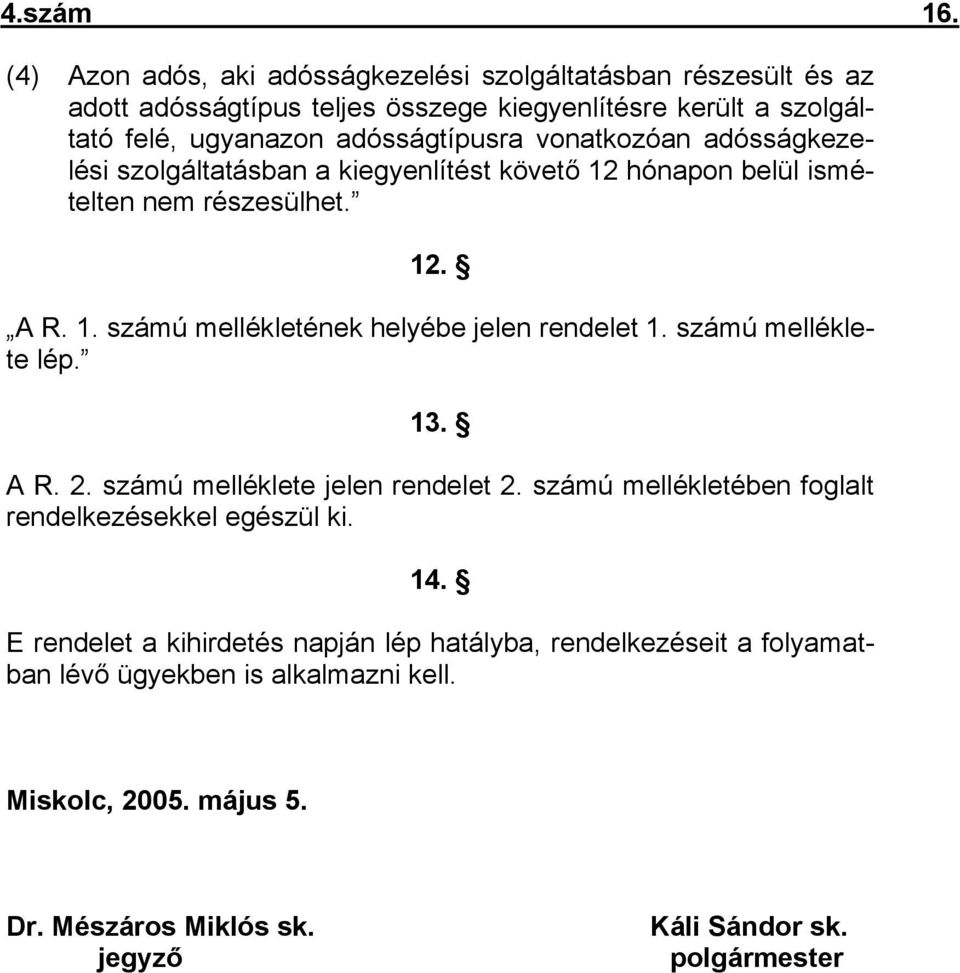 4.szám 16.

(4) Azon adós, aki adósságkezelési szolgáltatásban részesült és az adott adósságtípus teljes összege kiegyenlítésre került a szolgáltató felé, ugyanazon adósságtípusra vonatkozóan adósságkezelési szolgáltatásban a kiegyenlítést követő 12 hónapon belül ismételten nem részesülhet.”

12. §

„A R. 1. számú mellékletének helyébe jelen rendelet 1. számú melléklete lép.”

13. §

A R. 2. számú melléklete jelen rendelet 2. számú mellékletében foglalt rendelkezésekkel egészül ki.

14. §

E rendelet a kihirdetés napján lép hatályba, rendelkezéseit a folyamatban lévő ügyekben is alkalmazni kell.

Miskolc, 2005. május 5.

Dr. Mészáros Miklós sk.
jegyző

Káli Sándor sk.
polgármester